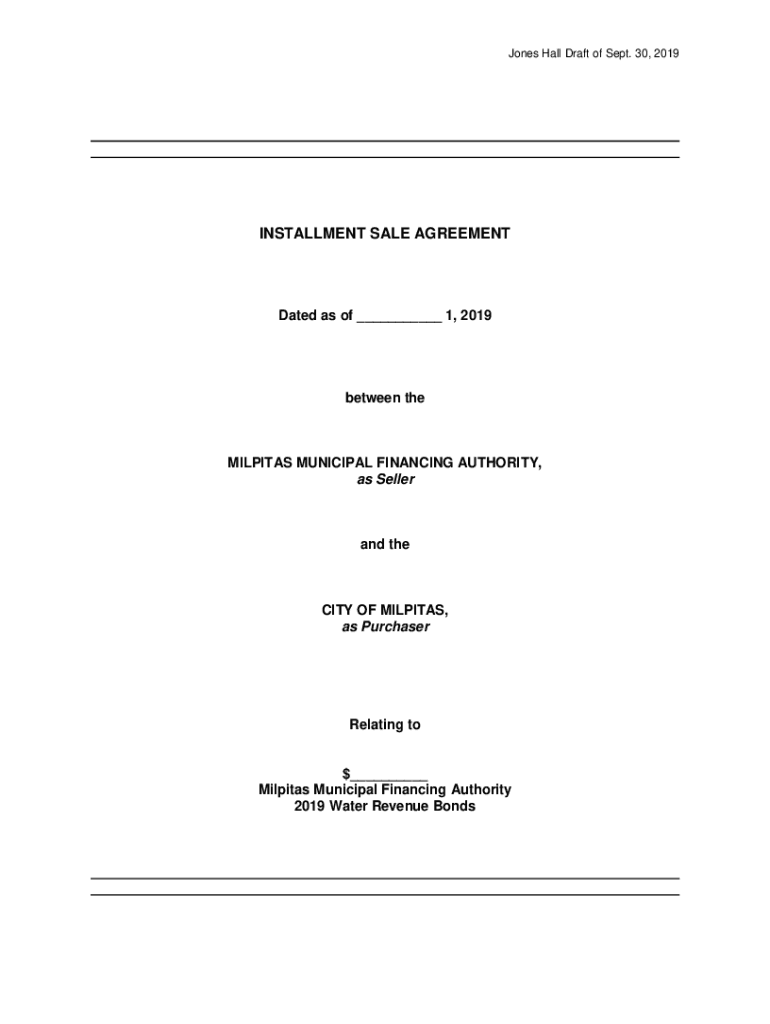 Jones Hall Draft of Sept. 30, 2019

INSTALLMENT SALE AGREEMENT

Dated as of ___________ 1, 2019

between the

MILPITAS MUNICIPAL FINANCING AUTHORITY,
as Seller

and the

CITY OF MILPITAS,
as Purchaser

Relating to

$__________
Milpitas Municipal Financing Authority
2019 Water Revenue Bonds